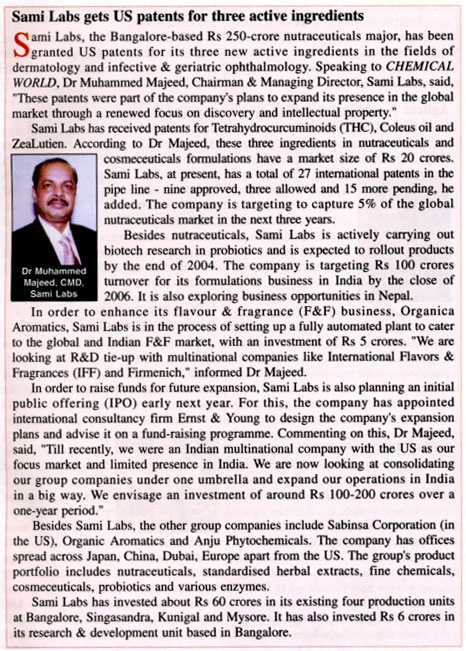 Sami Labs gets US patents for three active ingredients

Sami Labs, the Bangalore-based Rs 250-crore nutraceuticals major, has been granted US patents for its three new active ingredients in the fields of dermatology and infective & geriatric ophthalmology. Speaking to CHEMICAL WORLD, Dr Muhammed Majeed, Chairman & Managing Director, Sami Labs, said, "These patents were part of the company's plans to expand its presence in the global market through a renewed focus on discovery and intellectual property."

Sami Labs has received patents for Tetrahydrocurcuminoids (THC), Coleus oil and ZeaLutien. According to Dr Majeed, these three ingredients in nutraceuticals and cosmeceuticals formulations have a market size of Rs 20 crores. Sami Labs, at present, has a total of 27 international patents in the pipe line - nine approved, three allowed and 15 more pending, he added. The company is targeting to capture 5% of the global nutraceuticals market in the next three years.

Dr Muhammed Majeed, CMD, Sami Labs

Besides nutraceuticals, Sami Labs is actively carrying out biotech research in probiotics and is expected to rollout products by the end of 2004. The company is targeting Rs 100 crores turnover for its formulations business in India by the close of 2006. It is also exploring business opportunities in Nepal.

In order to enhance its flavour & fragrance (F&F) business, Organica Aromatics, Sami Labs is in the process of setting up a fully automated plant to cater to the global and Indian F&F market, with an investment of Rs 5 crores. "We are looking at R&D tie-up with multinational companies like International Flavors & Fragrances (IFF) and Firmenich," informed Dr Majeed.

In order to raise funds for future expansion, Sami Labs is also planning an initial public offering (IPO) early next year. For this, the company has appointed international consultancy firm Ernst & Young to design the company's expansion plans and advise it on a fund-raising programme. Commenting on this, Dr Majeed, said, "Till recently, we were an Indian multinational company with the US as our focus market and limited presence in India. We are now looking at consolidating our group companies under one umbrella and expand our operations in India in a big way. We envisage an investment of around Rs 100-200 crores over a one-year period."

Besides Sami Labs, the other group companies include Sabinsa Corporation (in the US), Organic Aromatics and Anju Phytochemicals. The company has offices spread across Japan, China, Dubai, Europe apart from the US. The group's product portfolio includes nutraceuticals, standardised herbal extracts, fine chemicals, cosmeceuticals, probiotics and various enzymes.

Sami Labs has invested about Rs 60 crores in its existing four production units at Bangalore, Singasandra, Kunigal and Mysore. It has also invested Rs 6 crores in its research & development unit based in Bangalore.